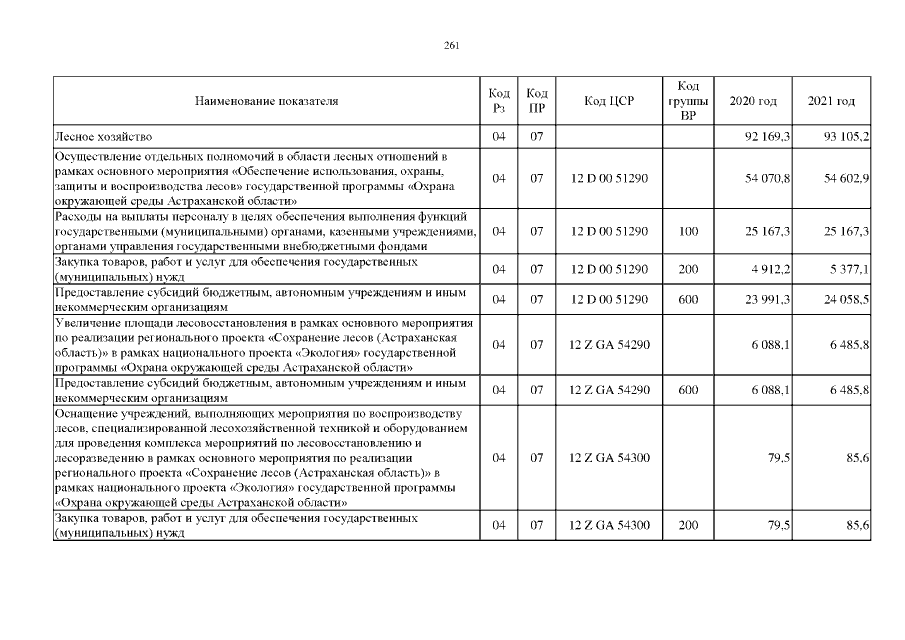 261

| Наименование показателя | Код Рз | Код ПР | Код ЦСР | Код группы ВР | 2020 год | 2021 год |
|---|---|---|---|---|---|---|
| Лесное хозяйство | 04 | 07 | | | 92 169,3 | 93 105,2 |
| Осуществление отдельных полномочий в области лесных отношений в рамках основного мероприятия «Обеспечение использования, охраны, защиты и воспроизводства лесов» государственной программы «Охрана окружающей среды Астраханской области» | 04 | 07 | 12 D 00 51290 | | 54 070,8 | 54 602,9 |
| Расходы на выплаты персоналу в целях обеспечения выполнения функций государственными (муниципальными) органами, казенными учреждениями, органами управления государственными внебюджетными фондами | 04 | 07 | 12 D 00 51290 | 100 | 25 167,3 | 25 167,3 |
| Закупка товаров, работ и услуг для обеспечения государственных (муниципальных) нужд | 04 | 07 | 12 D 00 51290 | 200 | 4 912,2 | 5 377,1 |
| Предоставление субсидий бюджетным, автономным учреждениям и иным некоммерческим организациям | 04 | 07 | 12 D 00 51290 | 600 | 23 991,3 | 24 058,5 |
| Увеличение площади лесовосстановления в рамках основного мероприятия по реализации регионального проекта «Сохранение лесов (Астраханская область)» в рамках национального проекта «Экология» государственной программы «Охрана окружающей среды Астраханской области» | 04 | 07 | 12 Z GA 54290 | | 6 088,1 | 6 485,8 |
| Предоставление субсидий бюджетным, автономным учреждениям и иным некоммерческим организациям | 04 | 07 | 12 Z GA 54290 | 600 | 6 088,1 | 6 485,8 |
| Оснащение учреждений, выполняющих мероприятия по воспроизводству лесов, специализированной лесохозяйственной техникой и оборудованием для проведения комплекса мероприятий по лесовосстановлению и лесоразведению в рамках основного мероприятия по реализации регионального проекта «Сохранение лесов (Астраханская область)» в рамках национального проекта «Экология» государственной программы «Охрана окружающей среды Астраханской области» | 04 | 07 | 12 Z GA 54300 | | 79,5 | 85,6 |
| Закупка товаров, работ и услуг для обеспечения государственных (муниципальных) нужд | 04 | 07 | 12 Z GA 54300 | 200 | 79,5 | 85,6 |